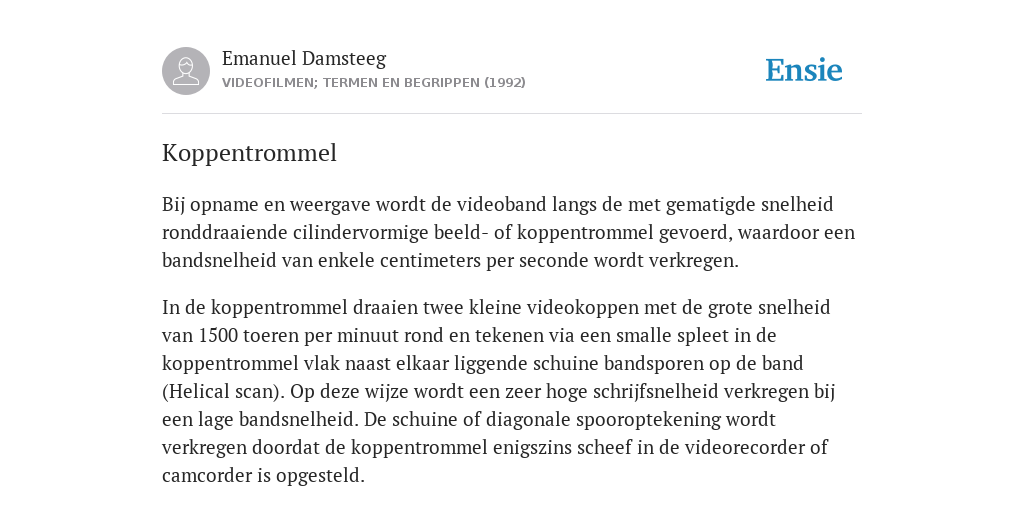 Emanuel Damsteeg
VIDEOFILMEN; TERMEN EN BEGRIPPEN (1992)

Ensie

Koppentrommel

Bij opname en weergave wordt de videoband langs de met gematigde snelheid ronddraaiende cilindervormige beeld- of koppentrommel gevoerd, waardoor een bandsnelheid van enkele centimeters per seconde wordt verkregen.

In de koppentrommel draaien twee kleine videokoppen met de grote snelheid van 1500 toeren per minuut rond en tekenen via een smalle spleet in de koppentrommel vlak naast elkaar liggende schuine bandsporen op de band (Helical scan). Op deze wijze wordt een zeer hoge schrijfsnelheid verkregen bij een lage bandsnelheid. De schuine of diagonale spooroptekening wordt verkregen doordat de koppentrommel enigszins scheef in de videorecorder of camcorder is opgesteld.